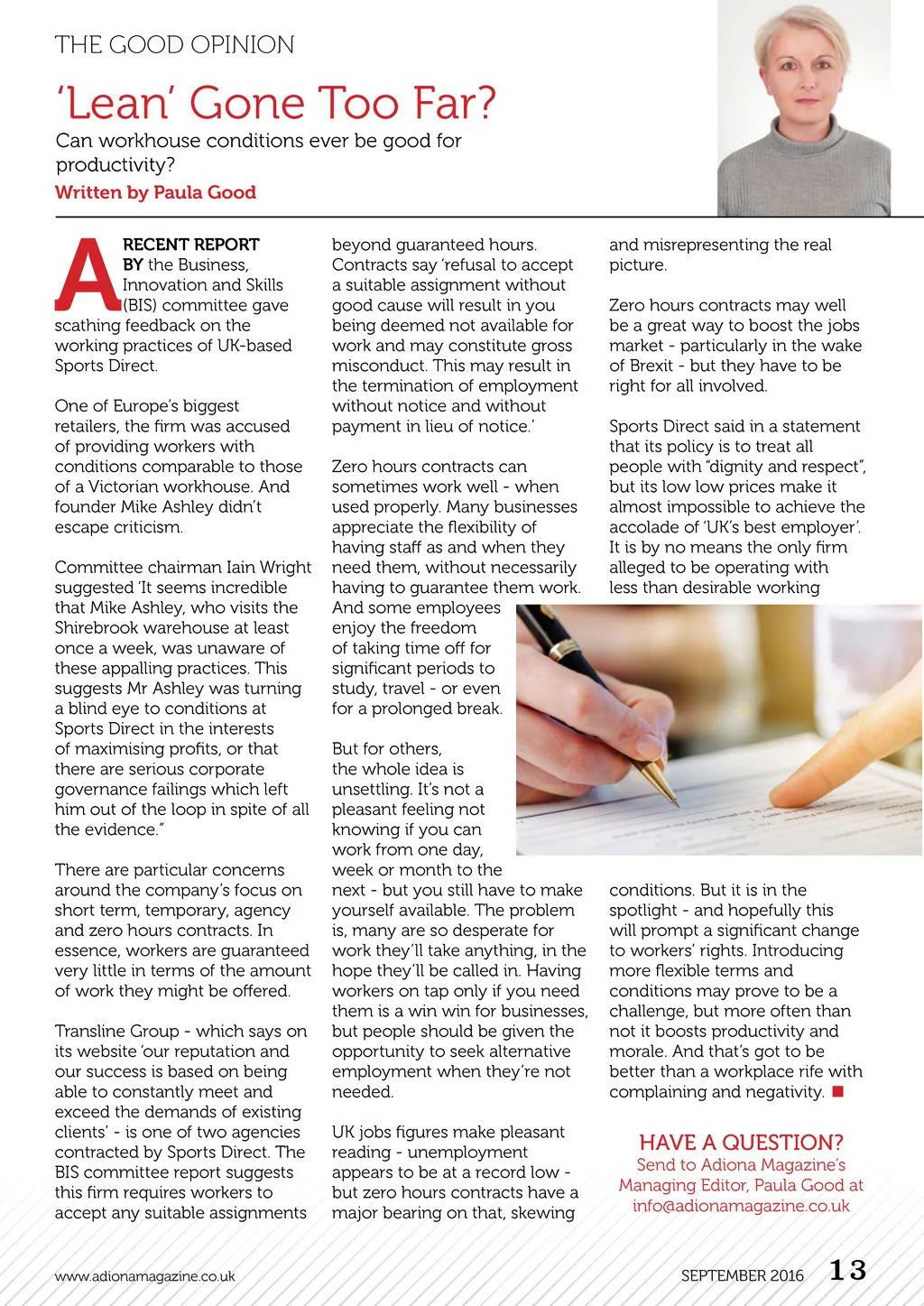 THE GOOD OPINION

'Lean' Gone Too Far?

Can workhouse conditions ever be good for productivity?

Written by Paula Good

A RECENT REPORT BY the Business, Innovation and Skills (BIS) committee gave scathing feedback on the working practices of UK-based Sports Direct.

One of Europe's biggest retailers, the firm was accused of providing workers with conditions comparable to those of a Victorian workhouse. And founder Mike Ashley didn't escape criticism.

Committee chairman Iain Wright suggested 'It seems incredible that Mike Ashley, who visits the Shirebrook warehouse at least once a week, was unaware of these appalling practices. This suggests Mr Ashley was turning a blind eye to conditions at Sports Direct in the interests of maximising profits, or that there are serious corporate governance failings which left him out of the loop in spite of all the evidence."

There are particular concerns around the company's focus on short term, temporary, agency and zero hours contracts. In essence, workers are guaranteed very little in terms of the amount of work they might be offered.

Transline Group - which says on its website 'our reputation and our success is based on being able to constantly meet and exceed the demands of existing clients' - is one of two agencies contracted by Sports Direct. The BIS committee report suggests this firm requires workers to accept any suitable assignments beyond guaranteed hours. Contracts say 'refusal to accept a suitable assignment without good cause will result in you being deemed not available for work and may constitute gross misconduct. This may result in the termination of employment without notice and without payment in lieu of notice.'

Zero hours contracts can sometimes work well - when used properly. Many businesses appreciate the flexibility of having staff as and when they need them, without necessarily having to guarantee them work. And some employees enjoy the freedom of taking time off for significant periods to study, travel - or even for a prolonged break.

But for others, the whole idea is unsettling. It's not a pleasant feeling not knowing if you can work from one day, week or month to the next - but you still have to make yourself available. The problem is, many are so desperate for work they'll take anything, in the hope they'll be called in. Having workers on tap only if you need them is a win win for businesses, but people should be given the opportunity to seek alternative employment when they're not needed.

UK jobs figures make pleasant reading - unemployment appears to be at a record low - but zero hours contracts have a major bearing on that, skewing and misrepresenting the real picture.

Zero hours contracts may well be a great way to boost the jobs market - particularly in the wake of Brexit - but they have to be right for all involved.

Sports Direct said in a statement that its policy is to treat all people with "dignity and respect", but its low low prices make it almost impossible to achieve the accolade of 'UK's best employer'. It is by no means the only firm alleged to be operating with less than desirable working conditions. But it is in the spotlight - and hopefully this will prompt a significant change to workers' rights. Introducing more flexible terms and conditions may prove to be a challenge, but more often than not it boosts productivity and morale. And that's got to be better than a workplace rife with complaining and negativity.

HAVE A QUESTION?
Send to Adiona Magazine's Managing Editor, Paula Good at info@adionamagazine.co.uk

www.adionamagazine.co.uk

SEPTEMBER 2016 13